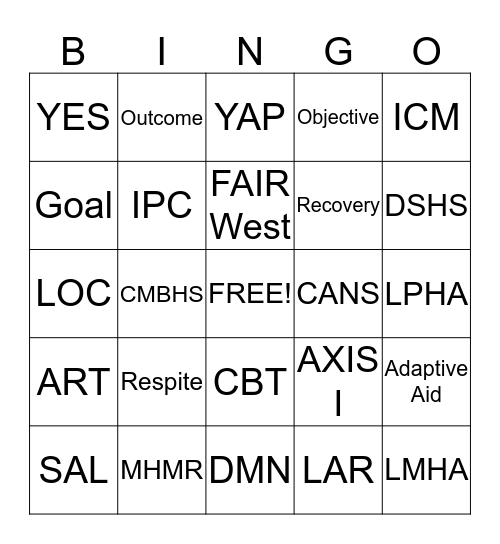 | B | I | N | G | O |
|---|---|---|---|---|
| YES | Outcome | YAP | Objective | ICM |
| Goal | IPC | FAIR West | Recovery | DSHS |
| LOC | CMBHS | FREE! | CANS | LPHA |
| ART | Respite | CBT | AXIS I | Adaptive Aid |
| SAL | MHMR | DMN | LAR | LMHA |